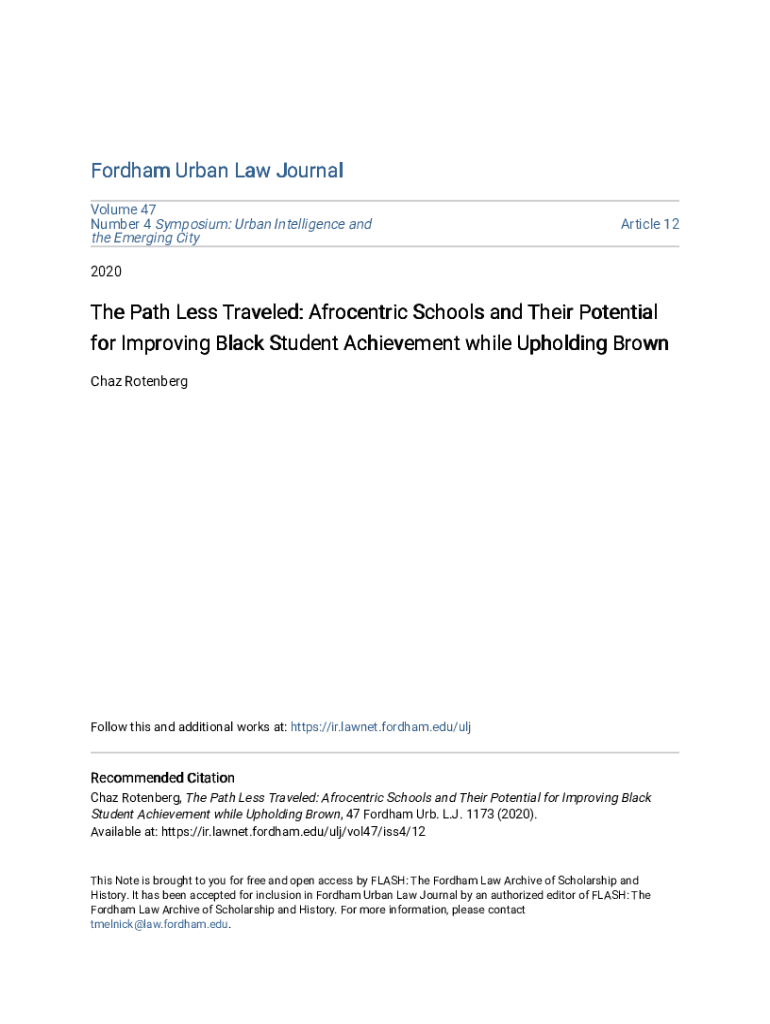 Fordham Urban Law Journal

Volume 47
Number 4 Symposium: Urban Intelligence and the Emerging City

Article 12

2020

The Path Less Traveled: Afrocentric Schools and Their Potential for Improving Black Student Achievement while Upholding Brown

Chaz Rotenberg

Follow this and additional works at: https://ir.lawnet.fordham.edu/ulj

Recommended Citation
Chaz Rotenberg, The Path Less Traveled: Afrocentric Schools and Their Potential for Improving Black Student Achievement while Upholding Brown, 47 Fordham Urb. L.J. 1173 (2020).
Available at: https://ir.lawnet.fordham.edu/ulj/vol47/iss4/12

This Note is brought to you for free and open access by FLASH: The Fordham Law Archive of Scholarship and History. It has been accepted for inclusion in Fordham Urban Law Journal by an authorized editor of FLASH: The Fordham Law Archive of Scholarship and History. For more information, please contact tmelnick@law.fordham.edu.